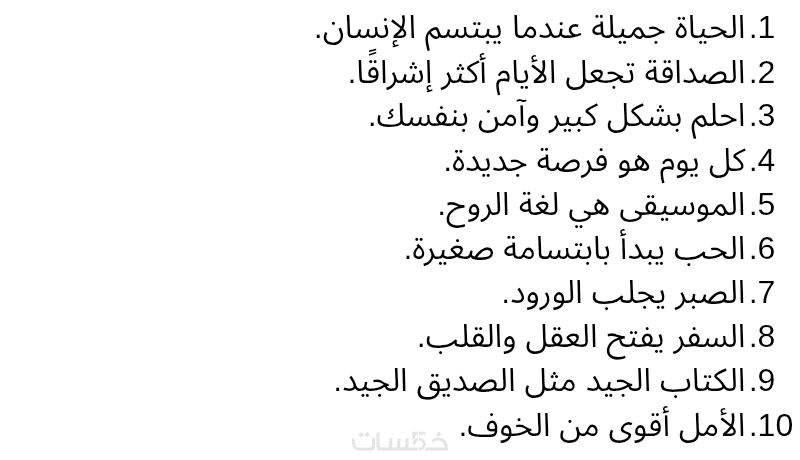 1.الحياة جميلة عندما يبتسم الإنسان.
2.الصداقة تجعل الأيام أكثر إشراقًا.
3.احلم بشكل كبير وآمن بنفسك.
4.كل يوم هو فرصة جديدة.
5.الموسيقى هي لغة الروح.
6.الحب يبدأ بابتسامة صغيرة.
7.الصبر يجلب الورود.
8.السفر يفتح العقل والقلب.
9.الكتاب الجيد مثل الصديق الجيد.
10.الأمل أقوى من الخوف.

خمسات